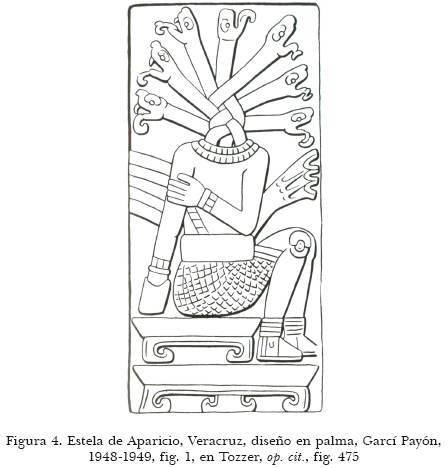 Figura 4. Estela de Aparicio, Veracruz, diseño en palma, Garcí Payón, 1948-1949, fig. 1, en Tozzer, op. cit., fig. 475